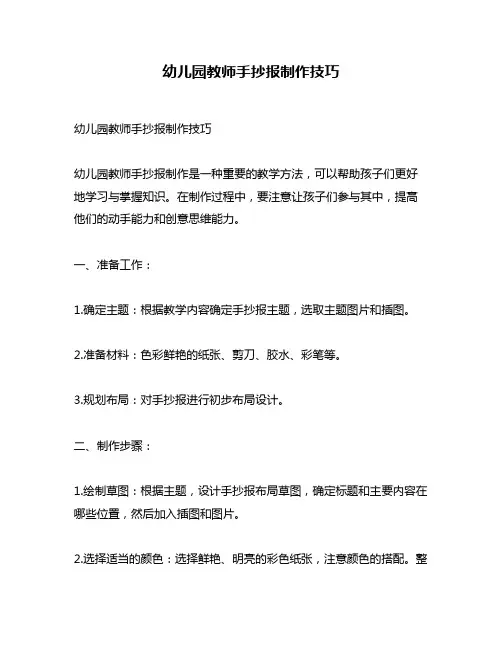 幼儿园教师手抄报制作技巧

幼儿园教师手抄报制作技巧

幼儿园教师手抄报制作是一种重要的教学方法，可以帮助孩子们更好地学习与掌握知识。在制作过程中，要注意让孩子们参与其中，提高他们的动手能力和创意思维能力。

一、准备工作：

1.确定主题：根据教学内容确定手抄报主题，选取主题图片和插图。

2.准备材料：色彩鲜艳的纸张、剪刀、胶水、彩笔等。

3.规划布局：对手抄报进行初步布局设计。

二、制作步骤：

1.绘制草图：根据主题，设计手抄报布局草图，确定标题和主要内容在哪些位置，然后加入插图和图片。

2.选择适当的颜色：选择鲜艳、明亮的彩色纸张，注意颜色的搭配。整